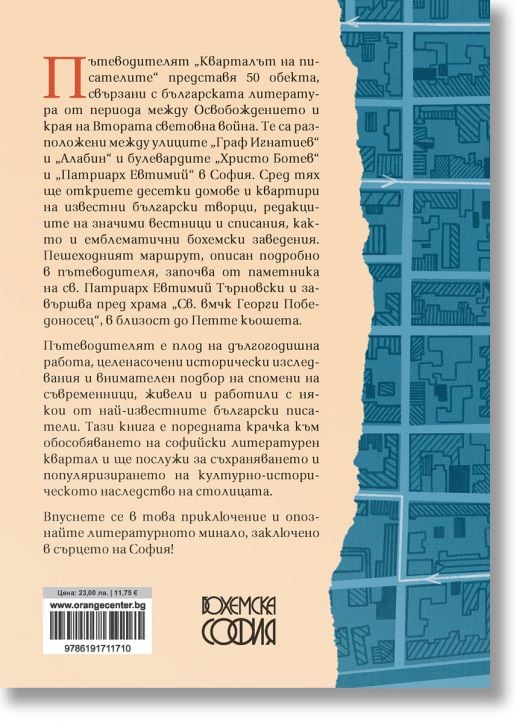 Пътеводителят „Кварталът на писателите“ представя 50 обекта, свързани с българската литература от периода между Освобождението и края на Втората световна война. Те са разположени между улиците „Граф Игнатиев“ и „Алабин“ и булевардите „Христо Ботев“ и „Патриарх Евтимий“ в София. Сред тях ще откриете десетки домове и квартири на известни български творци, редакциите на значими вестници и списания, както и емблематични бохемски заведения. Пешеходният маршрут, описан подробно в пътеводителя, започва от паметника на св. Патриарх Евтимий Търновски и завършва пред храма „Св. вмчк Георги Победоносец“, в близост до Петте кьошета.

Пътеводителят е плод на дългогодишна работа, целенасочени исторически изследвания и внимателен подбор на спомени на съвременници, живели и работили с някои от най-известните български писатели. Тази книга е поредната крачка към обособяването на софийски литературен квартал и ще послужи за съхраняването и популяризирането на културно-историческото наследство на столицата.

Впуснете се в това приключение и опознайте литературното минало, заключено в сърцето на София!

Цена: 23,00 лв. | 11,75 €
www.orangecenter.bg
9786191711710

БОХЕМСКА СОФИЯ